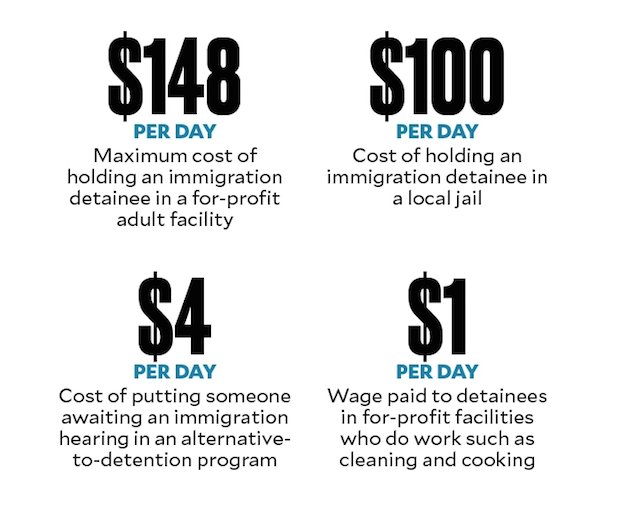 \$148
PER DAY
Maximum cost of holding an immigration detainee in a for-profit adult facility

\$100
PER DAY
Cost of holding an immigration detainee in a local jail

\$4
PER DAY
Cost of putting someone awaiting an immigration hearing in an alternative-to-detention program

\$1
PER DAY
Wage paid to detainees in for-profit facilities who do work such as cleaning and cooking